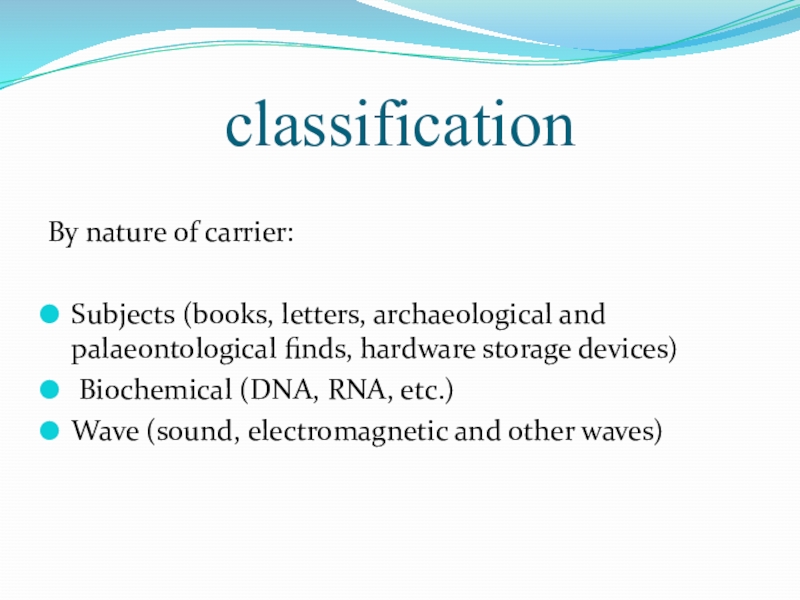 classification

By nature of carrier:

• Subjects (books, letters, archaeological and palaeontological finds, hardware storage devices)
• Biochemical (DNA, RNA, etc.)
• Wave (sound, electromagnetic and other waves)